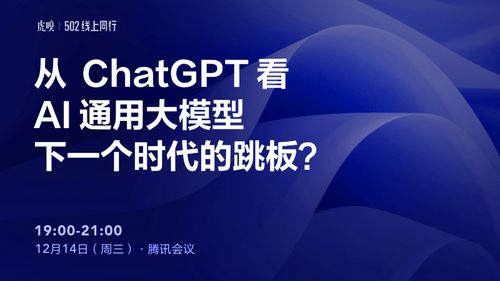 虎嗅 | 502 线上同行

从 ChatGPT 看
AI 通用大模型
下一个时代的跳板？

19:00-21:00
12月14日（周三）· 腾讯会议